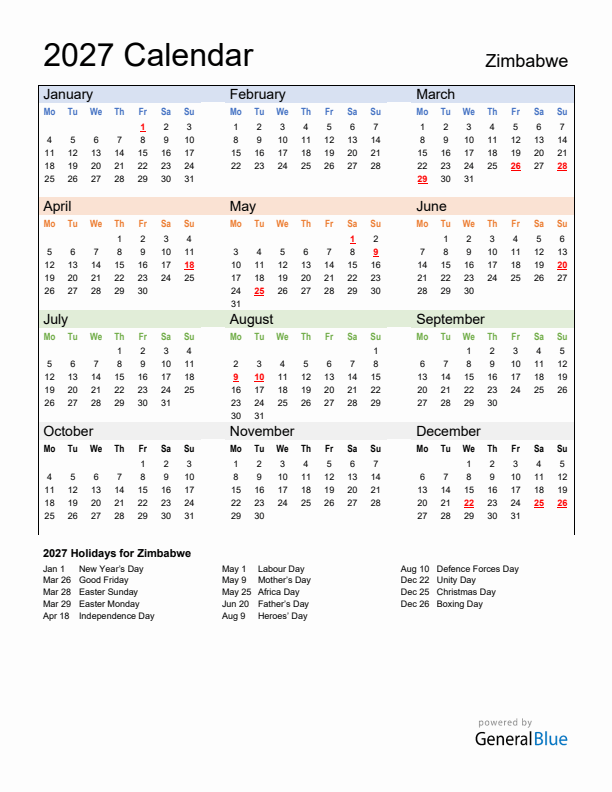 2027 Calendar

Zimbabwe

January

| Mo | Tu | We | Th | Fr | Sa | Su |
|---|---|---|---|---|---|---|
| | | | | 1 | 2 | 3 |
| 4 | 5 | 6 | 7 | 8 | 9 | 10 |
| 11 | 12 | 13 | 14 | 15 | 16 | 17 |
| 18 | 19 | 20 | 21 | 22 | 23 | 24 |
| 25 | 26 | 27 | 28 | 29 | 30 | 31 |

February

| Mo | Tu | We | Th | Fr | Sa | Su |
|---|---|---|---|---|---|---|
| 1 | 2 | 3 | 4 | 5 | 6 | 7 |
| 8 | 9 | 10 | 11 | 12 | 13 | 14 |
| 15 | 16 | 17 | 18 | 19 | 20 | 21 |
| 22 | 23 | 24 | 25 | 26 | 27 | 28 |

March

| Mo | Tu | We | Th | Fr | Sa | Su |
|---|---|---|---|---|---|---|
| 1 | 2 | 3 | 4 | 5 | 6 | 7 |
| 8 | 9 | 10 | 11 | 12 | 13 | 14 |
| 15 | 16 | 17 | 18 | 19 | 20 | 21 |
| 22 | 23 | 24 | 25 | 26 | 27 | 28 |
| 29 | 30 | 31 | | | | |

April

| Mo | Tu | We | Th | Fr | Sa | Su |
|---|---|---|---|---|---|---|
| | | | 1 | 2 | 3 | 4 |
| 5 | 6 | 7 | 8 | 9 | 10 | 11 |
| 12 | 13 | 14 | 15 | 16 | 17 | 18 |
| 19 | 20 | 21 | 22 | 23 | 24 | 25 |
| 26 | 27 | 28 | 29 | 30 | | |

May

| Mo | Tu | We | Th | Fr | Sa | Su |
|---|---|---|---|---|---|---|
| | | | | | 1 | 2 |
| 3 | 4 | 5 | 6 | 7 | 8 | 9 |
| 10 | 11 | 12 | 13 | 14 | 15 | 16 |
| 17 | 18 | 19 | 20 | 21 | 22 | 23 |
| 24 | 25 | 26 | 27 | 28 | 29 | 30 |
| 31 | | | | | | |

June

| Mo | Tu | We | Th | Fr | Sa | Su |
|---|---|---|---|---|---|---|
| | 1 | 2 | 3 | 4 | 5 | 6 |
| 7 | 8 | 9 | 10 | 11 | 12 | 13 |
| 14 | 15 | 16 | 17 | 18 | 19 | 20 |
| 21 | 22 | 23 | 24 | 25 | 26 | 27 |
| 28 | 29 | 30 | | | | |

July

| Mo | Tu | We | Th | Fr | Sa | Su |
|---|---|---|---|---|---|---|
| | | | 1 | 2 | 3 | 4 |
| 5 | 6 | 7 | 8 | 9 | 10 | 11 |
| 12 | 13 | 14 | 15 | 16 | 17 | 18 |
| 19 | 20 | 21 | 22 | 23 | 24 | 25 |
| 26 | 27 | 28 | 29 | 30 | 31 | |

August

| Mo | Tu | We | Th | Fr | Sa | Su |
|---|---|---|---|---|---|---|
| | | | | | | 1 |
| 2 | 3 | 4 | 5 | 6 | 7 | 8 |
| 9 | 10 | 11 | 12 | 13 | 14 | 15 |
| 16 | 17 | 18 | 19 | 20 | 21 | 22 |
| 23 | 24 | 25 | 26 | 27 | 28 | 29 |
| 30 | 31 | | | | | |

September

| Mo | Tu | We | Th | Fr | Sa | Su |
|---|---|---|---|---|---|---|
| | | 1 | 2 | 3 | 4 | 5 |
| 6 | 7 | 8 | 9 | 10 | 11 | 12 |
| 13 | 14 | 15 | 16 | 17 | 18 | 19 |
| 20 | 21 | 22 | 23 | 24 | 25 | 26 |
| 27 | 28 | 29 | 30 | | | |

October

| Mo | Tu | We | Th | Fr | Sa | Su |
|---|---|---|---|---|---|---|
| | | | | 1 | 2 | 3 |
| 4 | 5 | 6 | 7 | 8 | 9 | 10 |
| 11 | 12 | 13 | 14 | 15 | 16 | 17 |
| 18 | 19 | 20 | 21 | 22 | 23 | 24 |
| 25 | 26 | 27 | 28 | 29 | 30 | 31 |

November

| Mo | Tu | We | Th | Fr | Sa | Su |
|---|---|---|---|---|---|---|
| 1 | 2 | 3 | 4 | 5 | 6 | 7 |
| 8 | 9 | 10 | 11 | 12 | 13 | 14 |
| 15 | 16 | 17 | 18 | 19 | 20 | 21 |
| 22 | 23 | 24 | 25 | 26 | 27 | 28 |
| 29 | 30 | | | | | |

December

| Mo | Tu | We | Th | Fr | Sa | Su |
|---|---|---|---|---|---|---|
| | | 1 | 2 | 3 | 4 | 5 |
| 6 | 7 | 8 | 9 | 10 | 11 | 12 |
| 13 | 14 | 15 | 16 | 17 | 18 | 19 |
| 20 | 21 | 22 | 23 | 24 | 25 | 26 |
| 27 | 28 | 29 | 30 | 31 | | |

2027 Holidays for Zimbabwe

Jan 1 New Year's Day
Mar 26 Good Friday
Mar 28 Easter Sunday
Mar 29 Easter Monday
Apr 18 Independence Day

May 1 Labour Day
May 9 Mother's Day
May 25 Africa Day
Jun 20 Father's Day
Aug 9 Heroes' Day

Aug 10 Defence Forces Day
Dec 22 Unity Day
Dec 25 Christmas Day
Dec 26 Boxing Day

powered by
GeneralBlue